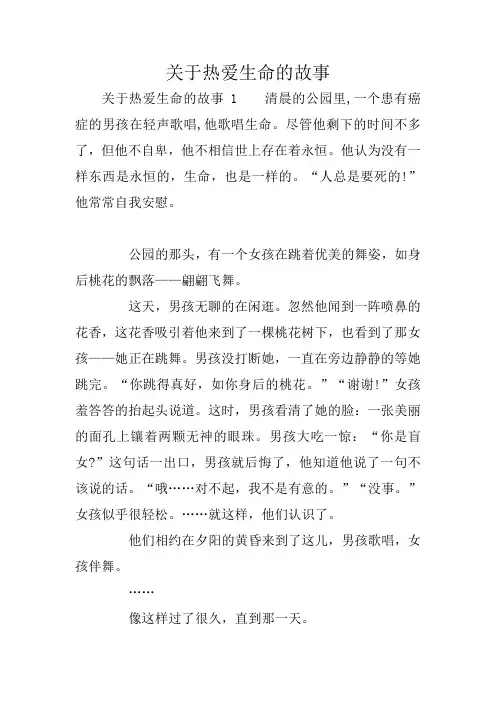 关于热爱生命的故事

关于热爱生命的故事 1　　清晨的公园里,一个患有癌症的男孩在轻声歌唱,他歌唱生命。尽管他剩下的时间不多了，但他不自卑，他不相信世上存在着永恒。他认为没有一样东西是永恒的，生命，也是一样的。“人总是要死的!”他常常自我安慰。

公园的那头，有一个女孩在跳着优美的舞姿，如身后桃花的飘落——翩翩飞舞。

这天，男孩无聊的在闲逛。忽然他闻到一阵喷鼻的花香，这花香吸引着他来到了一棵桃花树下，也看到了那女孩——她正在跳舞。男孩没打断她，一直在旁边静静的等她跳完。“你跳得真好，如你身后的桃花。”“谢谢!”女孩羞答答的抬起头说道。这时，男孩看清了她的脸：一张美丽的面孔上镶着两颗无神的眼珠。男孩大吃一惊：“你是盲女?”这句话一出口，男孩就后悔了，他知道他说了一句不该说的话。“哦……对不起，我不是有意的。”“没事。”女孩似乎很轻松。……就这样，他们认识了。

他们相约在夕阳的黄昏来到了这儿，男孩歌唱，女孩伴舞。

……

像这样过了很久，直到那一天。